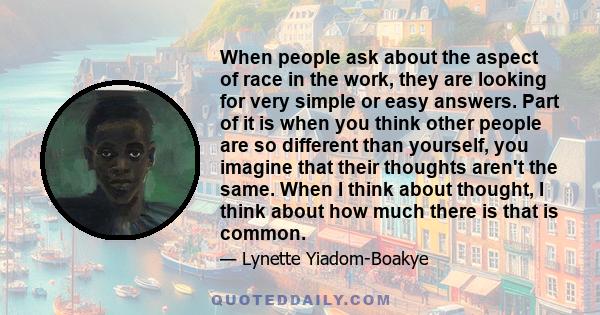 When people ask about the aspect of race in the work, they are looking for very simple or easy answers. Part of it is when you think other people are so different than yourself, you imagine that their thoughts aren't the same. When I think about thought, I think about how much there is that is common.

— Lynette Yiadom-Boakye

QUOTEDDAILY.COM